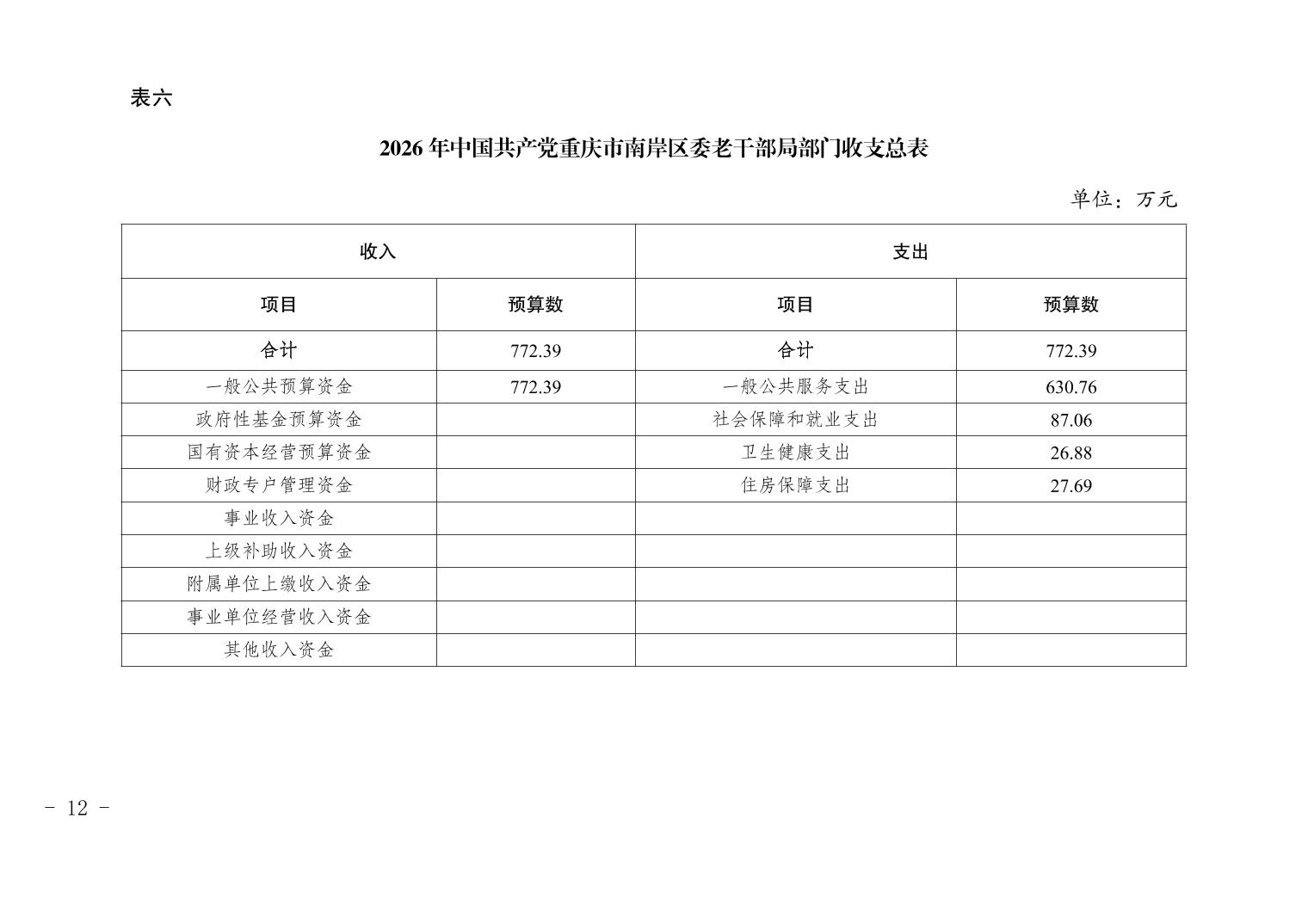 表六

2026 年中国共产党重庆市南岸区委老干部局部门收支总表

单位：万元

| 收入 | | 支出 | |
|---|---|---|---|
| 项目 | 预算数 | 项目 | 预算数 |
| 合计 | 772.39 | 合计 | 772.39 |
| 一般公共预算资金 | 772.39 | 一般公共服务支出 | 630.76 |
| 政府性基金预算资金 | | 社会保障和就业支出 | 87.06 |
| 国有资本经营预算资金 | | 卫生健康支出 | 26.88 |
| 财政专户管理资金 | | 住房保障支出 | 27.69 |
| 事业收入资金 | | | |
| 上级补助收入资金 | | | |
| 附属单位上缴收入资金 | | | |
| 事业单位经营收入资金 | | | |
| 其他收入资金 | | | |

- 12 -